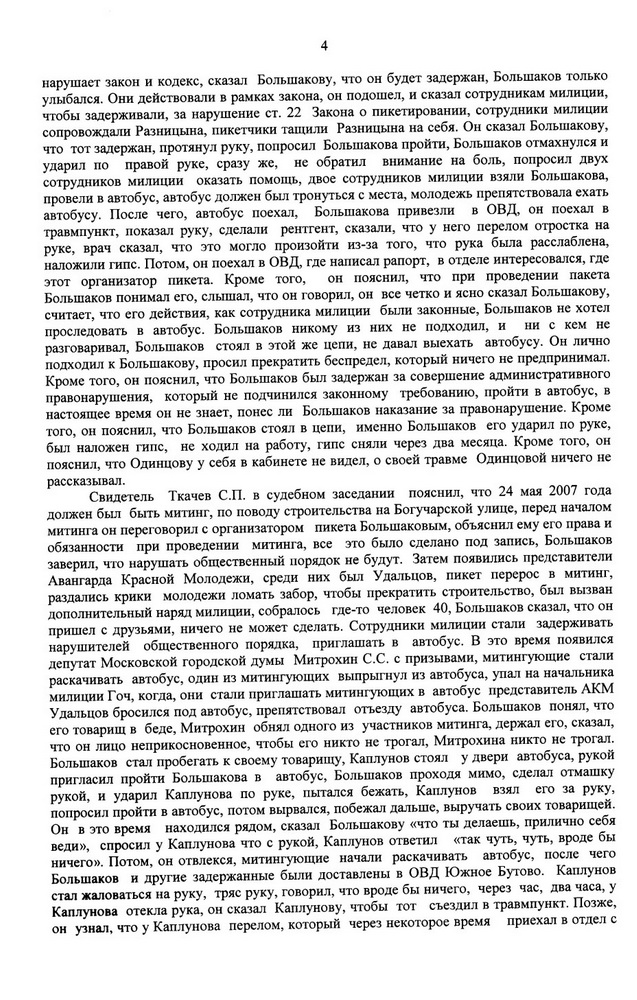 4

нарушает закон и кодекс, сказал Большакову, что он будет задержан, Большаков только улыбался. Они действовали в рамках закона, он подошел, и сказал сотрудникам милиции, чтобы задерживали, за нарушение ст. 22 Закона о пикетировании, сотрудники милиции сопровождали Разницына, пикетчики тащили Разницына на себя. Он сказал Большакову, что тот задержан, протянул руку, попросил Большакова пройти, Большаков отмахнулся и ударил по правой руке, сразу же, не обратил внимание на боль, попросил двух сотрудников милиции оказать помощь, двое сотрудников милиции взяли Большакова, провели в автобус, автобус должен был тронуться с места, молодежь препятствовала ехать автобусу. После чего, автобус поехал, Большакова привезли в ОВД, он поехал в травмпункт, показал руку, сделали рентгент, сказали, что у него перелом отростка на руке, врач сказал, что это могло произойти из-за того, что рука была расслаблена, наложили гипс. Потом, он поехал в ОВД, где написал рапорт, в отделе интересовался, где этот организатор пикета. Кроме того, он пояснил, что при проведении пакета Большаков понимал его, слышал, что он говорил, он все четко и ясно сказал Большакову, считает, что его действия, как сотрудника милиции были законные, Большаков не хотел проследовать в автобус. Большаков никому из них не подходил, и ни с кем не разговаривал, Большаков стоял в этой же цепи, не давал выехать автобусу. Он лично подходил к Большакову, просил прекратить беспредел, который ничего не предпринимал. Кроме того, он пояснил, что Большаков был задержан за совершение административного правонарушения, который не подчинился законному требованию, пройти в автобус, в настоящее время он не знает, понес ли Большаков наказание за правонарушение. Кроме того, он пояснил, что Большаков стоял в цепи, именно Большаков его ударил по руке, был наложен гипс, не ходил на работу, гипс сняли через два месяца. Кроме того, он пояснил, что Одинцову у себя в кабинете не видел, о своей травме Одинцовой ничего не рассказывал.

Свидетель Ткачев С.П. в судебном заседании пояснил, что 24 мая 2007 года должен был быть митинг, по поводу строительства на Богучарской улице, перед началом митинга он переговорил с организатором пикета Большаковым, объяснил ему его права и обязанности при проведении митинга, все это было сделано под запись, Большаков заверил, что нарушать общественный порядок не будут. Затем появились представители Авангарда Красной Молодежи, среди них был Удальцов, пикет перерос в митинг, раздались крики молодежи ломать забор, чтобы прекратить строительство, был вызван дополнительный наряд милиции, собралось где-то человек 40, Большаков сказал, что он пришел с друзьями, ничего не может сделать. Сотрудники милиции стали задерживать нарушителей общественного порядка, приглашать в автобус. В это время появился депутат Московской городской думы Митрохин С.С. с призывами, митингующие стали раскачивать автобус, один из митингующих выпрыгнул из автобуса, упал на начальника милиции Гоч, когда, они стали приглашать митингующих в автобус представитель АКМ Удальцов бросился под автобус, препятствовал отъезду автобуса. Большаков понял, что его товарищ в беде, Митрохин обнял одного из участников митинга, держал его, сказал, что он лицо неприкосновенное, чтобы его никто не трогал, Митрохина никто не трогал. Большаков стал пробегать к своему товарищу, Каплунов стоял у двери автобуса, рукой пригласил пройти Большакова в автобус, Большаков проходя мимо, сделал отмашку рукой, и ударил Каплунова по руке, пытался бежать, Каплунов взял его за руку, попросил пройти в автобус, потом вырвался, побежал дальше, выручать своих товарищей. Он в это время находился рядом, сказал Большакову «что ты делаешь, прилично себя веди», спросил у Каплунова что с рукой, Каплунов ответил «так чуть, чуть, вроде бы ничего». Потом, он отвлекся, митингующие начали раскачивать автобус, после чего Большаков и другие задержанные были доставлены в ОВД Южное Бутово. Каплунов стал жаловаться на руку, тряс руку, говорил, что вроде бы ничего, через час, два часа, у Каплунова отекла рука, он сказал Каплунову, чтобы тот съездил в травмпункт. Позже, он узнал, что у Каплунова перелом, который через некоторое время приехал в отдел с